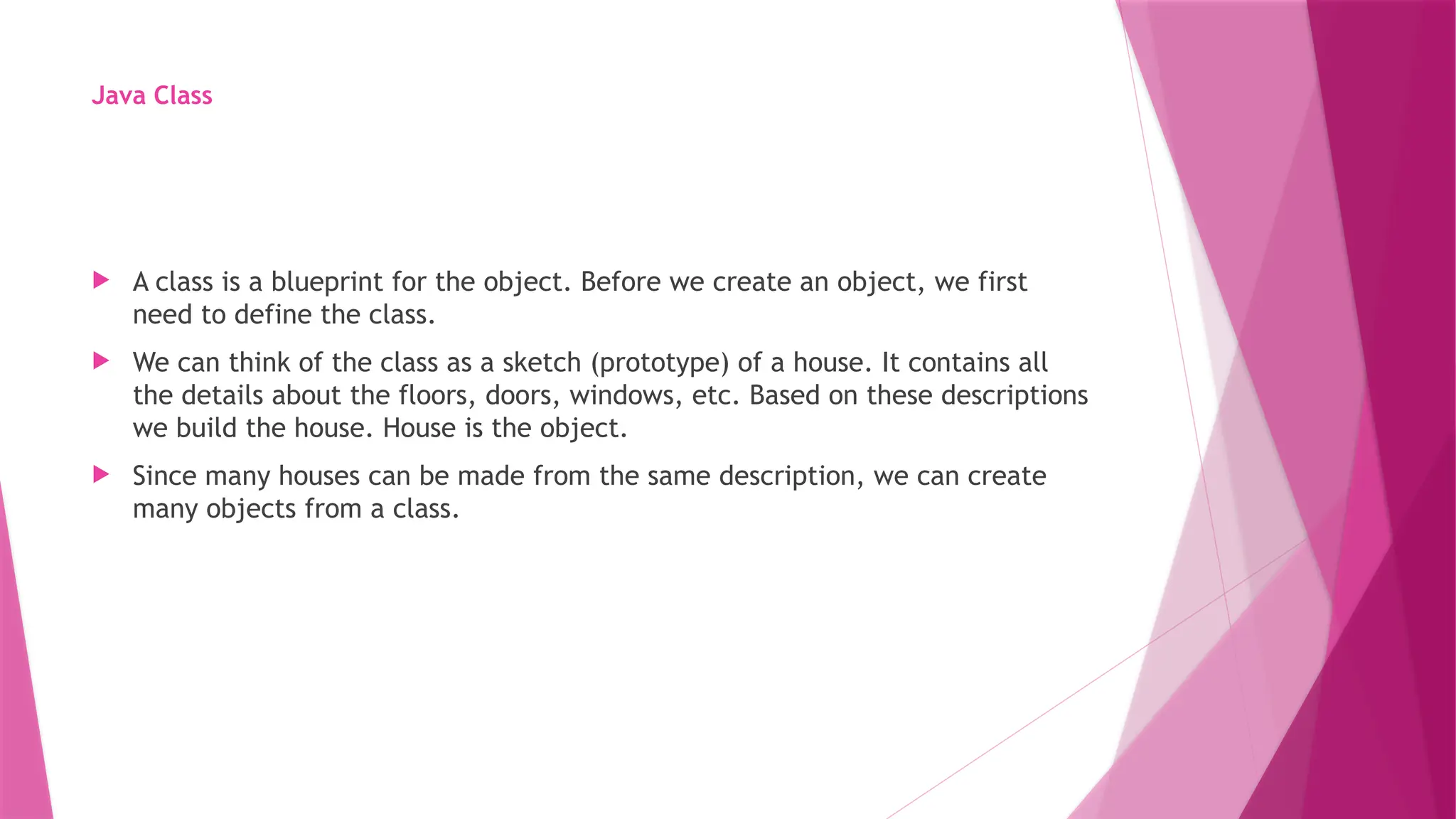 Java Class

▶ A class is a blueprint for the object. Before we create an object, we first need to define the class.

▶ We can think of the class as a sketch (prototype) of a house. It contains all the details about the floors, doors, windows, etc. Based on these descriptions we build the house. House is the object.

▶ Since many houses can be made from the same description, we can create many objects from a class.